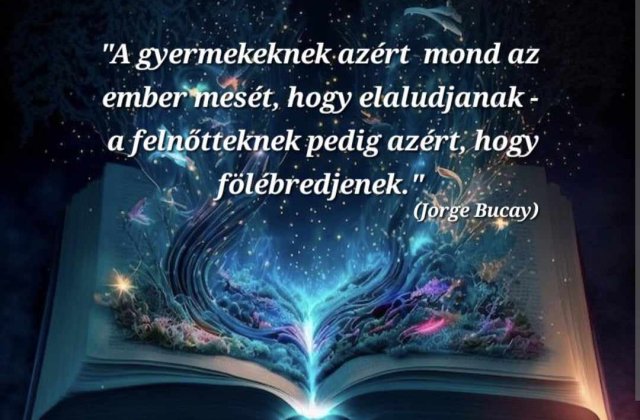 "A gyermekeknek azért mond az ember mesét, hogy elaludjanak - a felnőtteknek pedig azért, hogy fölébredjenek."
(Jorge Bucay)